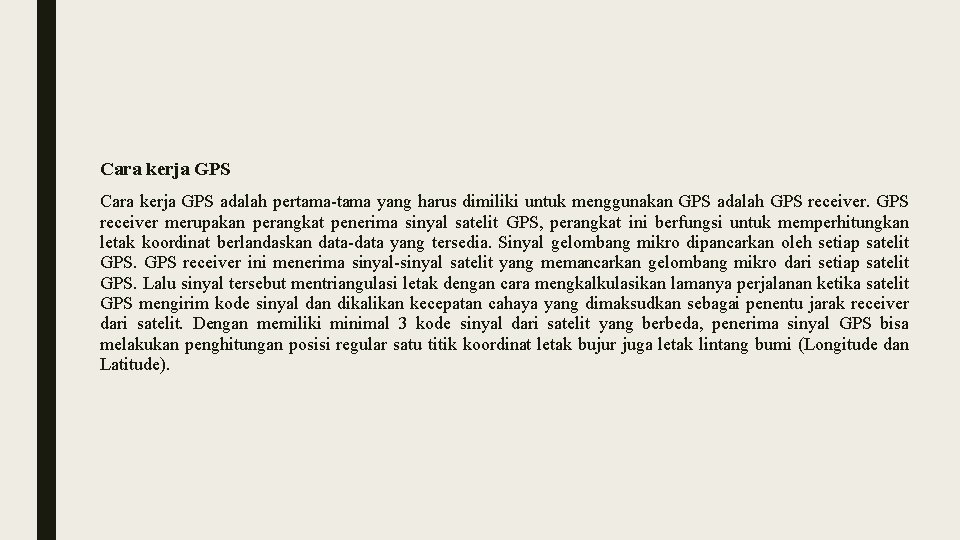 Cara kerja GPS

Cara kerja GPS adalah pertama-tama yang harus dimiliki untuk menggunakan GPS adalah GPS receiver. GPS receiver merupakan perangkat penerima sinyal satelit GPS, perangkat ini berfungsi untuk memperhitungkan letak koordinat berlandaskan data-data yang tersedia. Sinyal gelombang mikro dipancarkan oleh setiap satelit GPS. GPS receiver ini menerima sinyal-sinyal satelit yang memancarkan gelombang mikro dari setiap satelit GPS. Lalu sinyal tersebut mentriangulasi letak dengan cara mengkalkulasikan lamanya perjalanan ketika satelit GPS mengirim kode sinyal dan dikalikan kecepatan cahaya yang dimaksudkan sebagai penentu jarak receiver dari satelit. Dengan memiliki minimal 3 kode sinyal dari satelit yang berbeda, penerima sinyal GPS bisa melakukan penghitungan posisi regular satu titik koordinat letak bujur juga letak lintang bumi (Longitude dan Latitude).